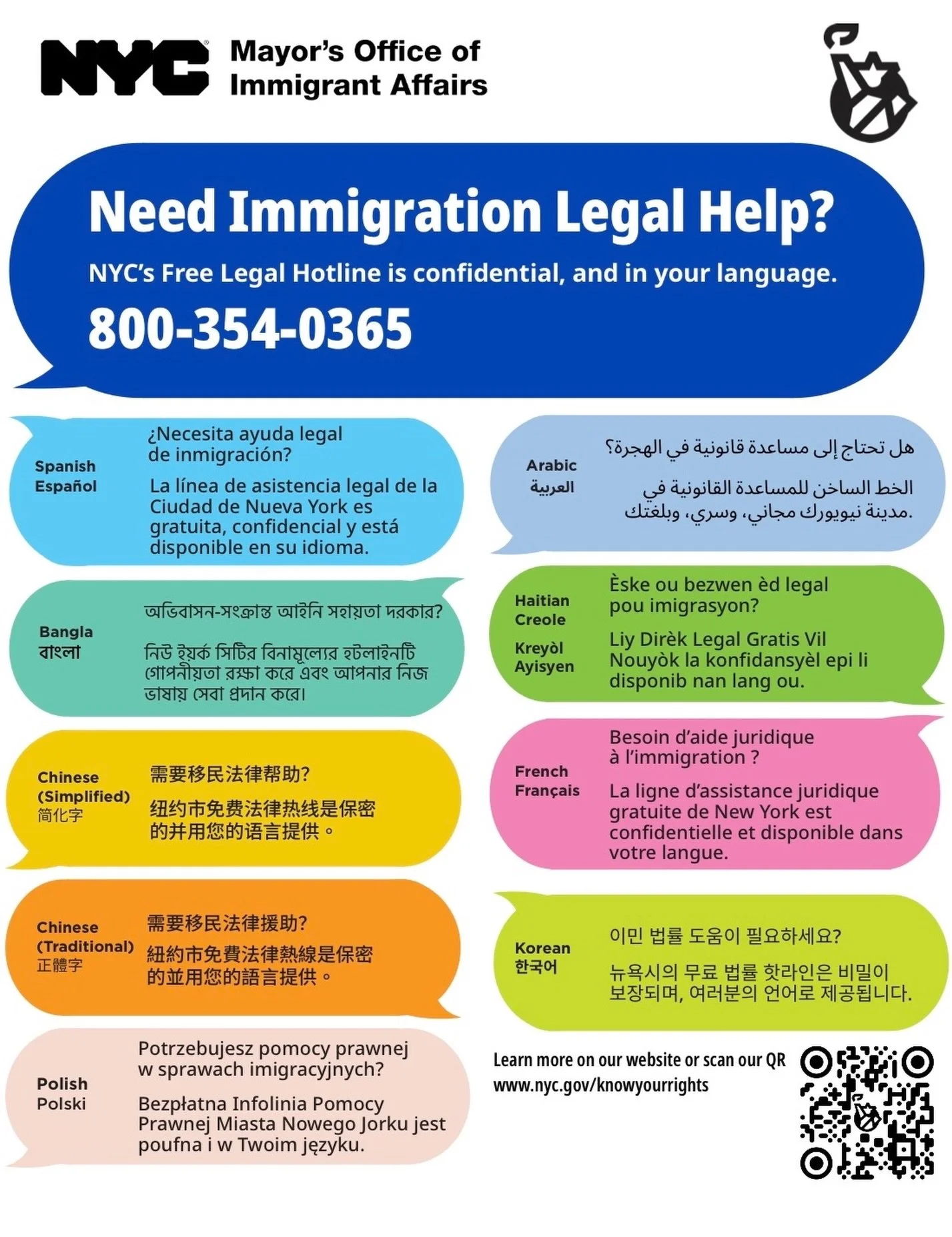 NYC Mayor's Office of Immigrant Affairs

Need Immigration Legal Help?

NYC's Free Legal Hotline is confidential, and in your language.

800-354-0365

Spanish
Español

¿Necesita ayuda legal de inmigración?

La línea de asistencia legal de la Ciudad de Nueva York es gratuita, confidencial y está disponible en su idioma.

Bangla
বাংলা

অভিবাসন-সংক্রান্ত আইনি সহায়তা দরকার?

নিউ ইয়র্ক সিটির বিনামূল্যের হটলাইনটি গোপনীয়তা রক্ষা করে এবং আপনার নিজ ভাষায় সেবা প্রদান করে।

Chinese
(Simplified)
简化字

需要移民法律帮助?

纽约市免费法律热线是保密的并用您的语言提供。

Chinese
(Traditional)
正體字

需要移民法律援助?

紐約市免費法律熱線是保密的並用您的語言提供。

Polish
Polski

Potrzebujesz pomocy prawnej w sprawach imigracyjnych?

Bezpłatna Infolinia Pomocy Prawnej Miasta Nowego Jorku jest poufna i w Twoim języku.

Arabic
العربية

هل تحتاج إلى مساعدة قانونية في الهجرة؟

الخط الساخن للمساعدة القانونية في مدينة نيويورك مجاني، وسري، وبلغتك.

Haitian
Creole
Kreyòl
Ayisyen

Èske ou bezwen èd legal pou imigrasyon?

Liy Dirèk Legal Gratis Vil Nouyòk la konfidansyèl epi li disponib nan lang ou.

French
Français

Besoin d'aide juridique à l'immigration ?

La ligne d'assistance juridique gratuite de New York est confidentielle et disponible dans votre langue.

Korean
한국어

이민 법률 도움이 필요하세요?

뉴욕시의 무료 법률 핫라인은 비밀이 보장되며, 여러분의 언어로 제공됩니다.

Learn more on our website or scan our QR
www.nyc.gov/knowyourrights